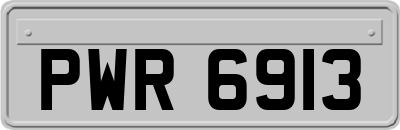 PWR 6913